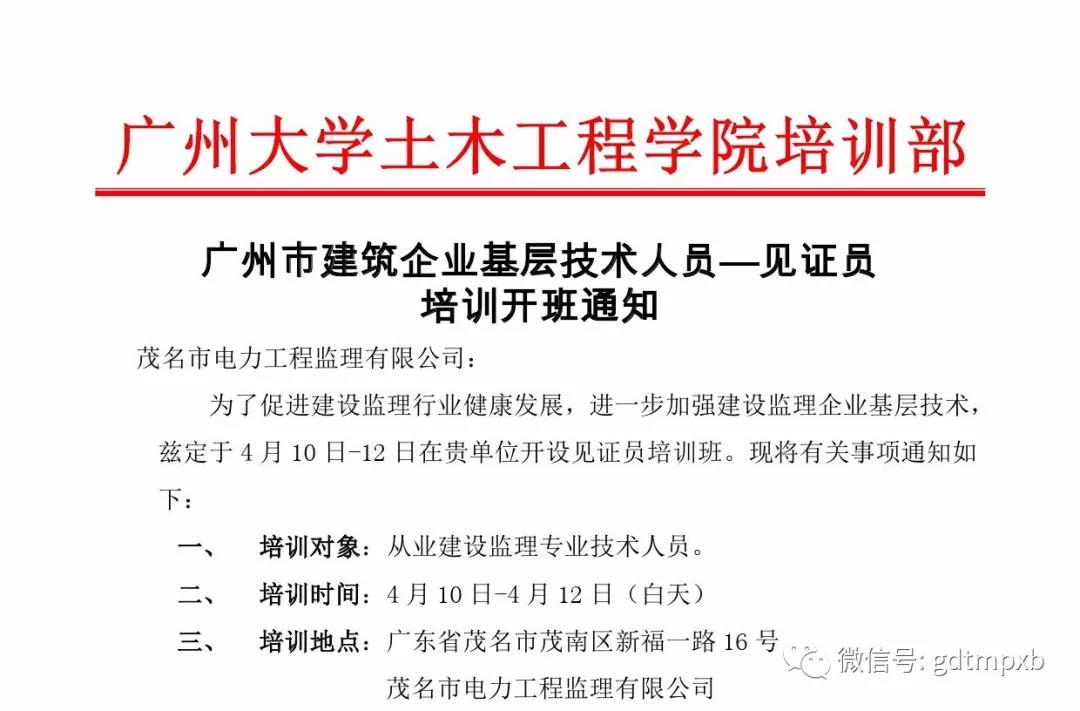 广州大学土木工程学院培训部

广州市建筑企业基层技术人员—见证员
培训开班通知

茂名市电力工程监理有限公司：

为了促进建设监理行业健康发展，进一步加强建设监理企业基层技术，兹定于 4 月 10 日-12 日在贵单位开设见证员培训班。现将有关事项通知如下：

一、 培训对象：从业建设监理专业技术人员。

二、 培训时间：4 月 10 日-4 月 12 日（白天）

三、 培训地点：广东省茂名市茂南区新福一路 16 号
茂名市电力工程监理有限公司

微信号: gdtmpxb